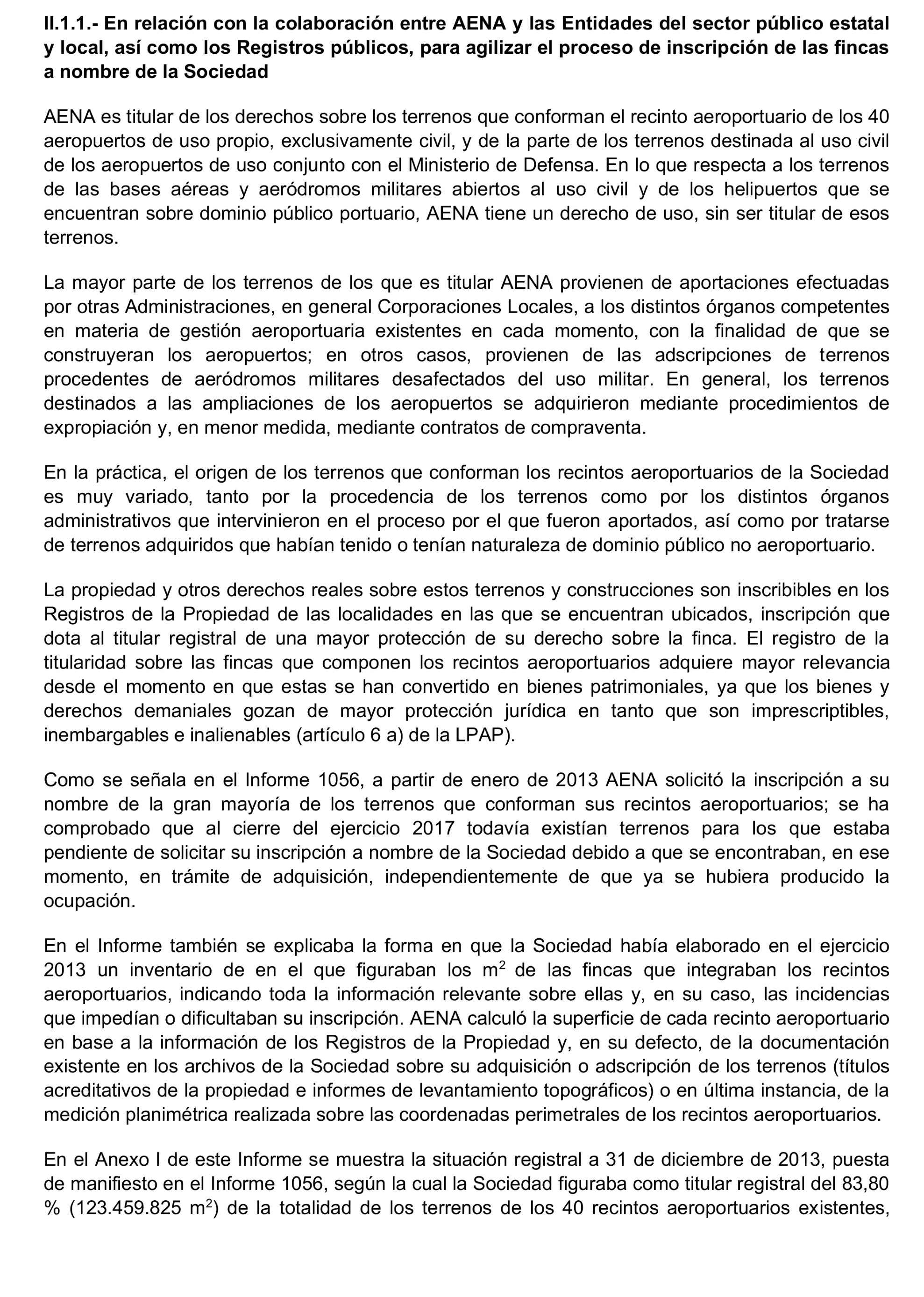 II.1.1.- En relación con la colaboración entre AENA y las Entidades del sector público estatal y local, así como los Registros públicos, para agilizar el proceso de inscripción de las fincas a nombre de la Sociedad

AENA es titular de los derechos sobre los terrenos que conforman el recinto aeroportuario de los 40 aeropuertos de uso propio, exclusivamente civil, y de la parte de los terrenos destinada al uso civil de los aeropuertos de uso conjunto con el Ministerio de Defensa. En lo que respecta a los terrenos de las bases aéreas y aeródromos militares abiertos al uso civil y de los helipuertos que se encuentran sobre dominio público portuario, AENA tiene un derecho de uso, sin ser titular de esos terrenos.

La mayor parte de los terrenos de los que es titular AENA provienen de aportaciones efectuadas por otras Administraciones, en general Corporaciones Locales, a los distintos órganos competentes en materia de gestión aeroportuaria existentes en cada momento, con la finalidad de que se construyeran los aeropuertos; en otros casos, provienen de las adscripciones de terrenos procedentes de aeródromos militares desafectados del uso militar. En general, los terrenos destinados a las ampliaciones de los aeropuertos se adquirieron mediante procedimientos de expropiación y, en menor medida, mediante contratos de compraventa.

En la práctica, el origen de los terrenos que conforman los recintos aeroportuarios de la Sociedad es muy variado, tanto por la procedencia de los terrenos como por los distintos órganos administrativos que intervinieron en el proceso por el que fueron aportados, así como por tratarse de terrenos adquiridos que habían tenido o tenían naturaleza de dominio público no aeroportuario.

La propiedad y otros derechos reales sobre estos terrenos y construcciones son inscribibles en los Registros de la Propiedad de las localidades en las que se encuentran ubicados, inscripción que dota al titular registral de una mayor protección de su derecho sobre la finca. El registro de la titularidad sobre las fincas que componen los recintos aeroportuarios adquiere mayor relevancia desde el momento en que estas se han convertido en bienes patrimoniales, ya que los bienes y derechos demaniales gozan de mayor protección jurídica en tanto que son imprescriptibles, inembargables e inalienables (artículo 6 a) de la LPAP).

Como se señala en el Informe 1056, a partir de enero de 2013 AENA solicitó la inscripción a su nombre de la gran mayoría de los terrenos que conforman sus recintos aeroportuarios; se ha comprobado que al cierre del ejercicio 2017 todavía existían terrenos para los que estaba pendiente de solicitar su inscripción a nombre de la Sociedad debido a que se encontraban, en ese momento, en trámite de adquisición, independientemente de que ya se hubiera producido la ocupación.

En el Informe también se explicaba la forma en que la Sociedad había elaborado en el ejercicio 2013 un inventario de en el que figuraban los $m^2$ de las fincas que integraban los recintos aeroportuarios, indicando toda la información relevante sobre ellas y, en su caso, las incidencias que impedían o dificultaban su inscripción. AENA calculó la superficie de cada recinto aeroportuario en base a la información de los Registros de la Propiedad y, en su defecto, de la documentación existente en los archivos de la Sociedad sobre su adquisición o adscripción de los terrenos (títulos acreditativos de la propiedad e informes de levantamiento topográficos) o en última instancia, de la medición planimétrica realizada sobre las coordenadas perimetrales de los recintos aeroportuarios.

En el Anexo I de este Informe se muestra la situación registral a 31 de diciembre de 2013, puesta de manifiesto en el Informe 1056, según la cual la Sociedad figuraba como titular registral del 83,80 % (123.459.825 $m^2$) de la totalidad de los terrenos de los 40 recintos aeroportuarios existentes,